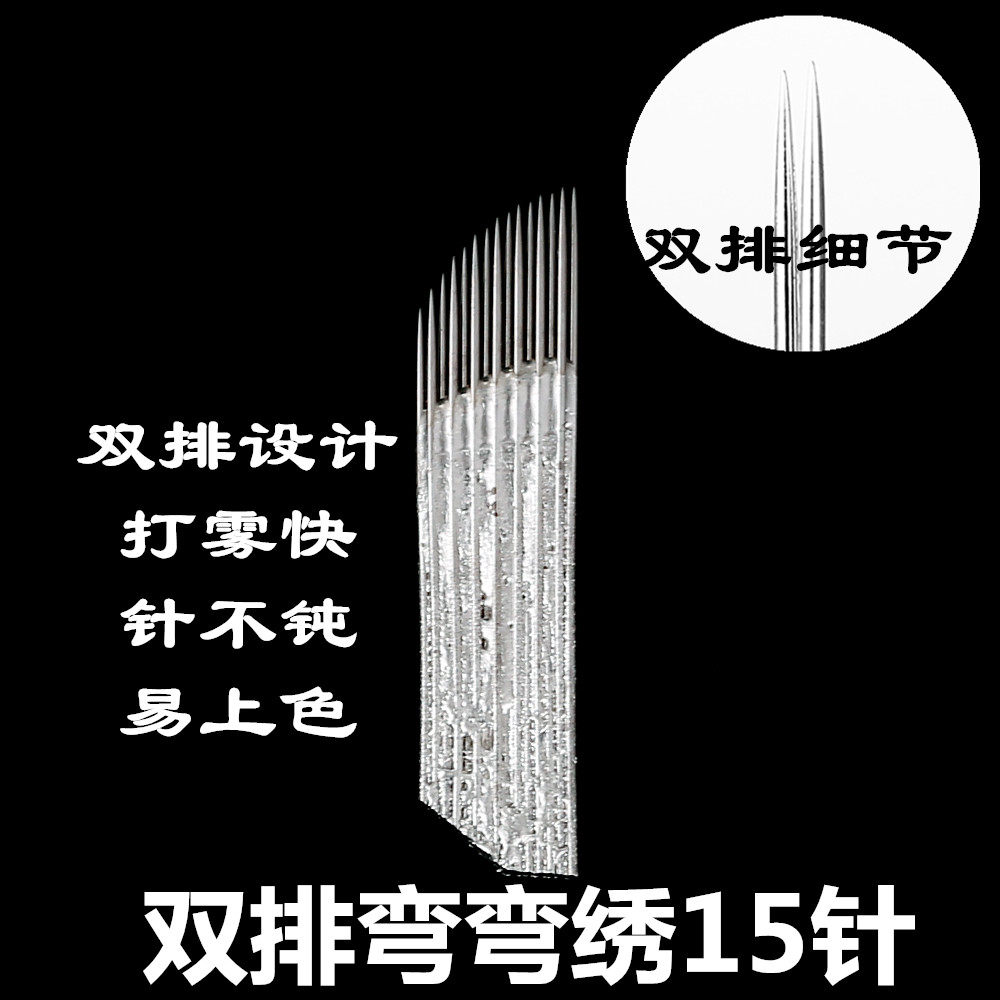 双排细节

双排设计
打雾快
针不钝
易上色

双排弯弯绣15针